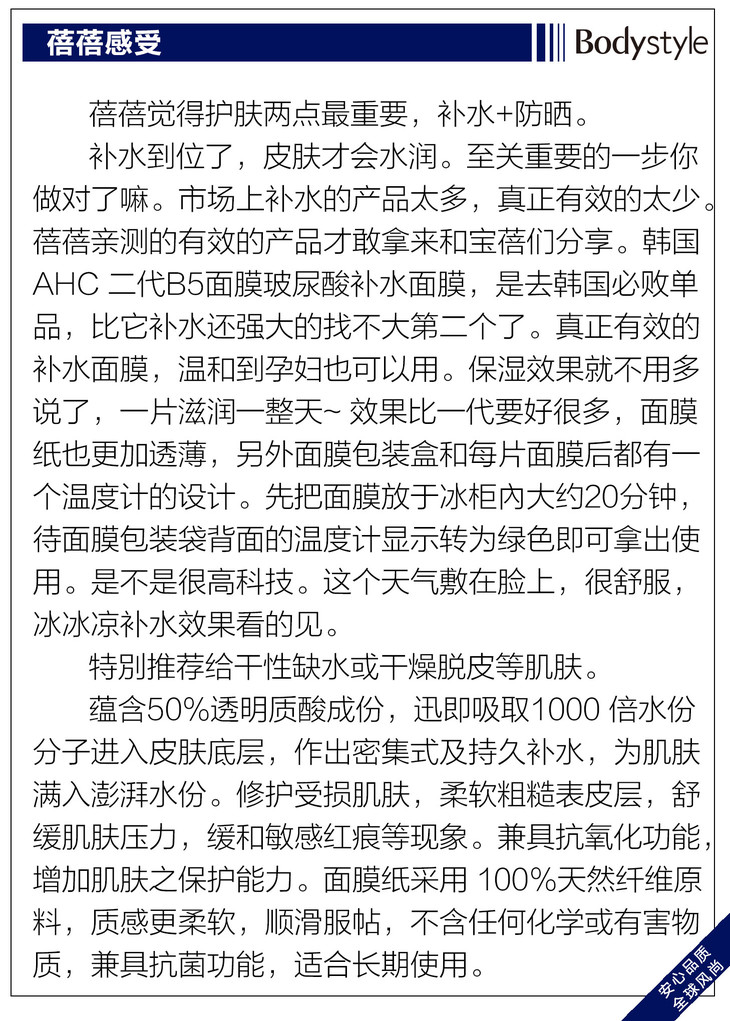 蓓蓓感受

Bodystyle

蓓蓓觉得护肤两点最重要，补水+防晒。

补水到位了，皮肤才会水润。至关重要的一步你做对了嘛。市场上补水的产品太多，真正有效的太少。蓓蓓亲测的有效的产品才敢拿来和宝蓓们分享。韩国AHC 二代B5面膜玻尿酸补水面膜，是去韩国必败单品，比它补水还强大的找不大第二个了。真正有效的补水面膜，温和到孕妇也可以用。保湿效果就不用多说了，一片滋润一整天~ 效果比一代要好很多，面膜纸也更加透薄，另外面膜包装盒和每片面膜后都有一个温度计的设计。先把面膜放于冰柜内大约20分钟，待面膜包装袋背面的温度计显示转为绿色即可拿出使用。是不是很高科技。这个天气敷在脸上，很舒服，冰冰凉补水效果看的见。

特别推荐给干性缺水或干燥脱皮等肌肤。

蕴含50%透明质酸成份，迅即吸取1000 倍水份分子进入皮肤底层，作出密集式及持久补水，为肌肤满入澎湃水份。修护受损肌肤，柔软粗糙表皮层，舒缓肌肤压力，缓和敏感红痕等现象。兼具抗氧化功能，增加肌肤之保护能力。面膜纸采用 100%天然纤维原料，质感更柔软，顺滑服帖，不含任何化学或有害物质，兼具抗菌功能，适合长期使用。

安心品质
全球风尚